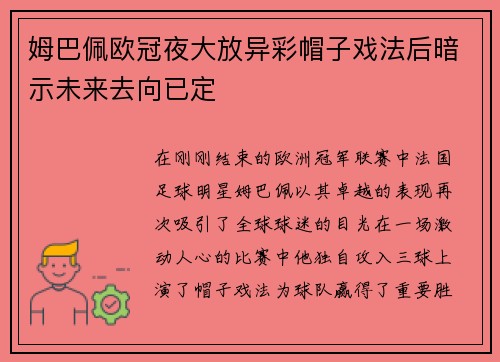 姆巴佩欧冠夜大放异彩帽子戏法后暗示未来去向已定

在刚刚结束的欧洲冠军联赛中法国足球明星姆巴佩以其卓越的表现再次吸引了全球球迷的目光在一场激动人心的比赛中他独自攻入三球上演了帽子戏法为球队赢得了重要胜